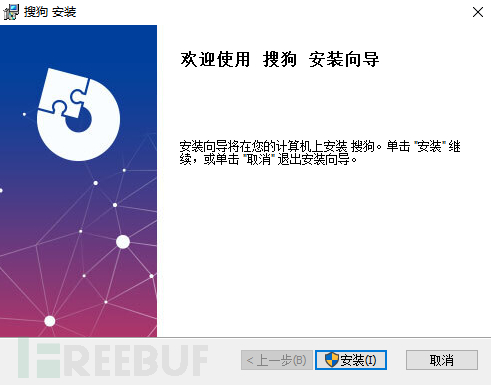 搜狗 安装

欢迎使用 搜狗 安装向导

安装向导将在您的计算机上安装 搜狗。单击 "安装" 继续，或单击 "取消" 退出安装向导。

FREEBUF

< 上一步(B)

安装(I)

取消